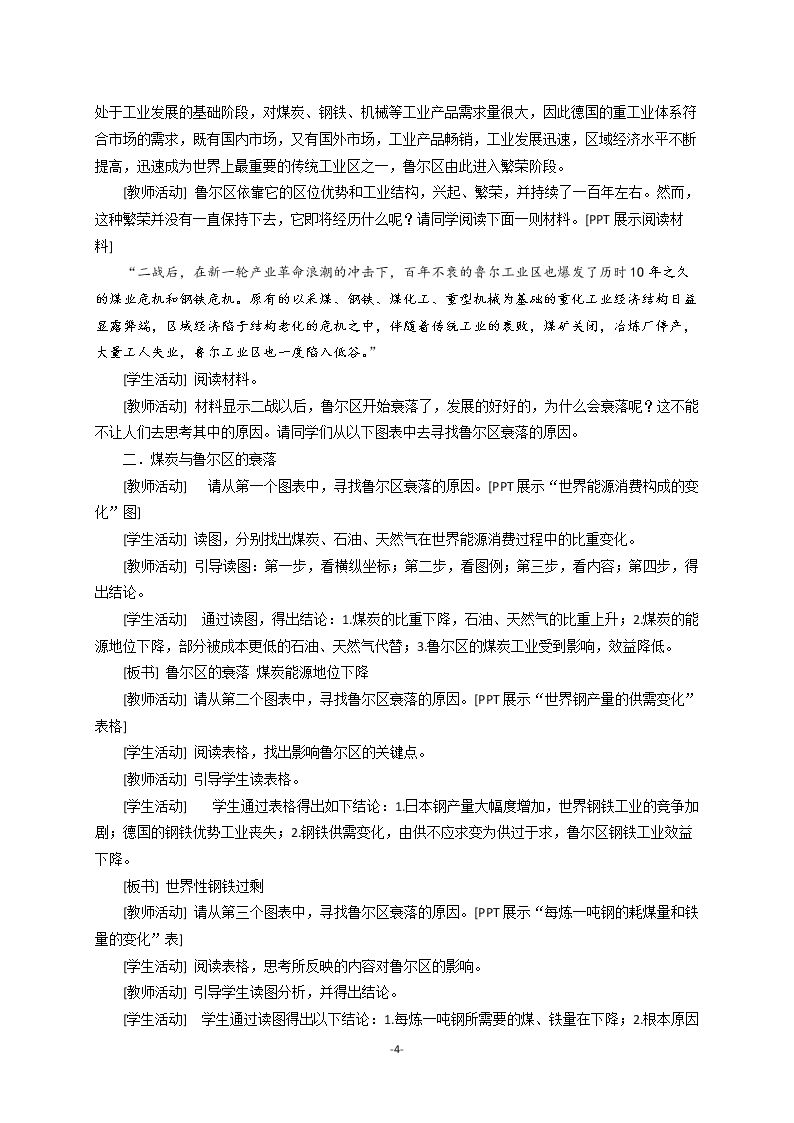 处于工业发展的基础阶段，对煤炭、钢铁、机械等工业产品需求量很大，因此德国的重工业体系符合市场的需求，既有国内市场，又有国外市场，工业产品畅销，工业发展迅速，区域经济水平不断提高，迅速成为世界上最重要的传统工业区之一，鲁尔区由此进入繁荣阶段。

[教师活动] 鲁尔区依靠它的区位优势和工业结构，兴起、繁荣，并持续了一百年左右。然而，这种繁荣并没有一直保持下去，它即将经历什么呢？请同学阅读下面一则材料。[PPT展示阅读材料]

“二战后，在新一轮产业革命浪潮的冲击下，百年不衰的鲁尔工业区也爆发了历时10年之久的煤业危机和钢铁危机。原有的以采煤、钢铁、煤化工、重型机械为基础的重化工业经济结构日益显露弊端，区域经济陷于结构老化的危机之中，伴随着传统工业的衰败，煤矿关闭，冶炼厂停产，大量工人失业，鲁尔工业区也一度陷入低谷。”

[学生活动] 阅读材料。

[教师活动] 材料显示二战以后，鲁尔区开始衰落了，发展的好好的，为什么会衰落呢？这不能不让人们去思考其中的原因。请同学们从以下图表中去寻找鲁尔区衰落的原因。

二．煤炭与鲁尔区的衰落

[教师活动] 请从第一个图表中，寻找鲁尔区衰落的原因。[PPT展示“世界能源消费构成的变化”图]

[学生活动] 读图，分别找出煤炭、石油、天然气在世界能源消费过程中的比重变化。

[教师活动] 引导读图：第一步，看横纵坐标；第二步，看图例；第三步，看内容；第四步，得出结论。

[学生活动] 通过读图，得出结论：1.煤炭的比重下降，石油、天然气的比重上升；2.煤炭的能源地位下降，部分被成本更低的石油、天然气代替；3.鲁尔区的煤炭工业受到影响，效益降低。

[板书] 鲁尔区的衰落 煤炭能源地位下降

[教师活动] 请从第二个图表中，寻找鲁尔区衰落的原因。[PPT展示“世界钢产量的供需变化”表格]

[学生活动] 阅读表格，找出影响鲁尔区的关键点。

[教师活动] 引导学生读表格。

[学生活动] 学生通过表格得出如下结论：1.日本钢产量大幅度增加，世界钢铁工业的竞争加剧；德国的钢铁优势工业丧失；2.钢铁供需变化，由供不应求变为供过于求，鲁尔区钢铁工业效益下降。

[板书] 世界性钢铁过剩

[教师活动] 请从第三个图表中，寻找鲁尔区衰落的原因。[PPT展示“每炼一吨钢的耗煤量和铁量的变化”表]

[学生活动] 阅读表格，思考所反映的内容对鲁尔区的影响。

[教师活动] 引导学生读图分析，并得出结论。

[学生活动] 学生通过读图得出以下结论：1.每炼一吨钢所需要的煤、铁量在下降；2.根本原因

-4-